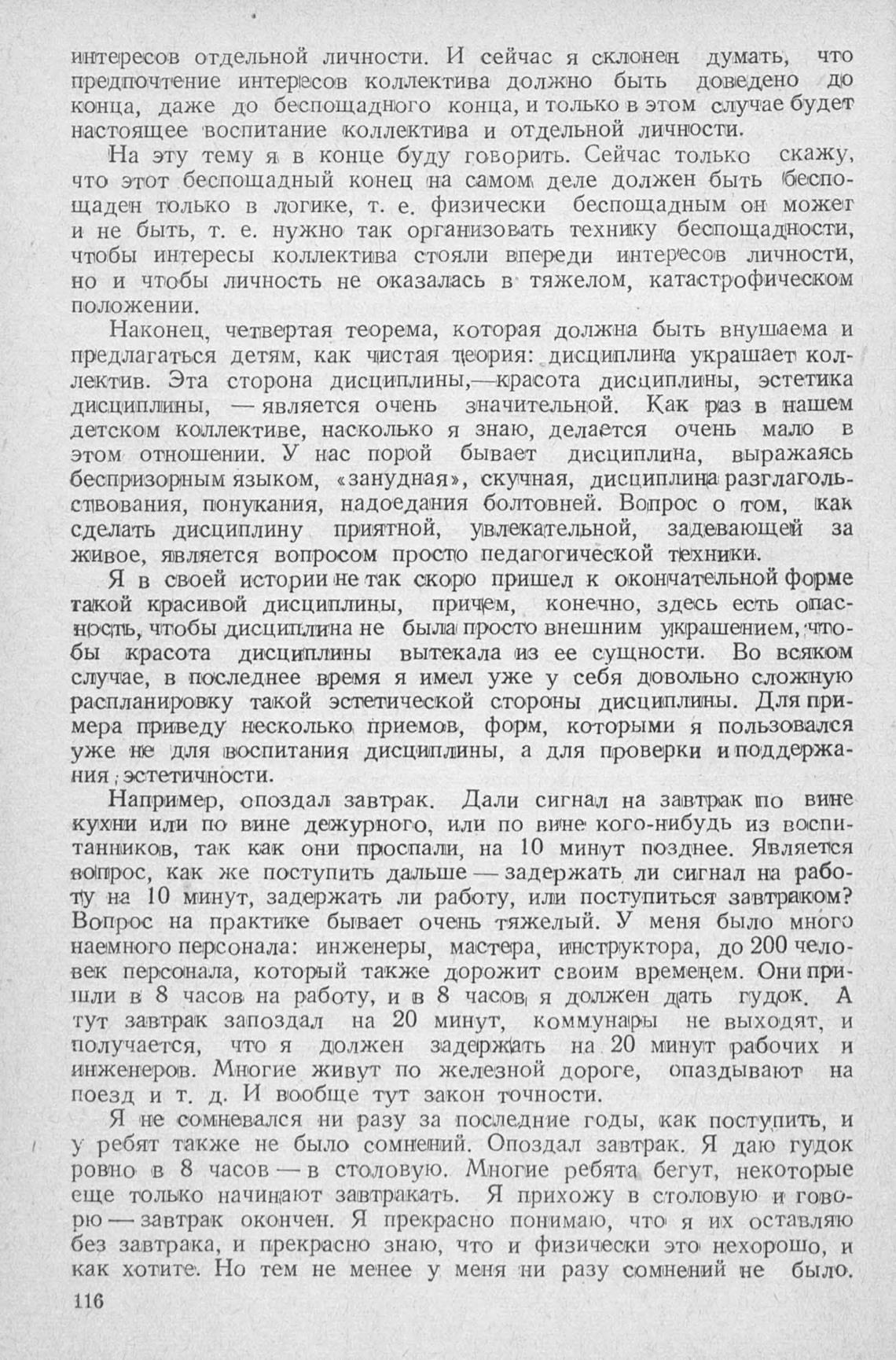 интересов отдельной личности. И сейчас я склонен думать, что предпочтение интересов коллектива должно быть доведено до конца, даже до беспощадного конца, и только в этом случае будет настоящее воспитание коллектива и отдельной личности.

На эту тему я в конце буду говорить. Сейчас только скажу, что этот беспощадный конец на самом деле должен быть беспощаден только в логике, т. е. физически беспощадным он может и не быть, т. е. нужно так организовать технику беспощадности, чтобы интересы коллектива стояли впереди интересов личности, но и чтобы личность не оказалась в тяжелом, катастрофическом положении.

Наконец, четвертая теорема, которая должна быть внушаема и предлагаться детям, как чистая теория: дисциплина украшает коллектив. Эта сторона дисциплины,—красота дисциплины, эстетика дисциплины, — является очень значительной. Как раз в нашем детском коллективе, насколько я знаю, делается очень мало в этом отношении. У нас порой бывает дисциплина, выражаясь беспризорным языком, «занудная», скучная, дисциплина разглагольствования, понукания, надоедания болтовней. Вопрос о том, как сделать дисциплину приятной, увлекательной, задевающей за живое, является вопросом просто педагогической техники.

Я в своей истории не так скоро пришел к окончательной форме такой красивой дисциплины, причем, конечно, здесь есть опасность, чтобы дисциплина не была просто внешним украшением, чтобы красота дисциплины вытекала из ее сущности. Во всяком случае, в последнее время я имел уже у себя довольно сложную распланировку такой эстетической стороны дисциплины. Для примера приведу несколько приемов, форм, которыми я пользовался уже не для воспитания дисциплины, а для проверки и поддержания эстетичности.

Например, опоздал завтрак. Дали сигнал на завтрак по вине кухни или по вине дежурного, или по вине кого-нибудь из воспитанников, так как они проспали, на 10 минут позднее. Является вопрос, как же поступить дальше — задержать ли сигнал на работу на 10 минут, задержать ли работу, или поступиться завтраком? Вопрос на практике бывает очень тяжелый. У меня было много наемного персонала: инженеры, мастера, инструктора, до 200 человек персонала, который также дорожит своим временем. Они пришли в 8 часов на работу, и в 8 часов я должен дать гудок. А тут завтрак запоздал на 20 минут, коммунары не выходят, и получается, что я должен задержать на 20 минут рабочих и инженеров. Многие живут по железной дороге, опаздывают на поезд и т. д. И вообще тут закон точности.

Я не сомневался ни разу за последние годы, как поступить, и у ребят также не было сомнений. Опоздал завтрак. Я даю гудок ровно в 8 часов — в столовую. Многие ребята бегут, некоторые еще только начинают завтракать. Я прихожу в столовую и говорю — завтрак окончен. Я прекрасно понимаю, что я их оставляю без завтрака, и прекрасно знаю, что и физически это нехорошо, и как хотите. Но тем не менее у меня ни разу сомнений не было.

116